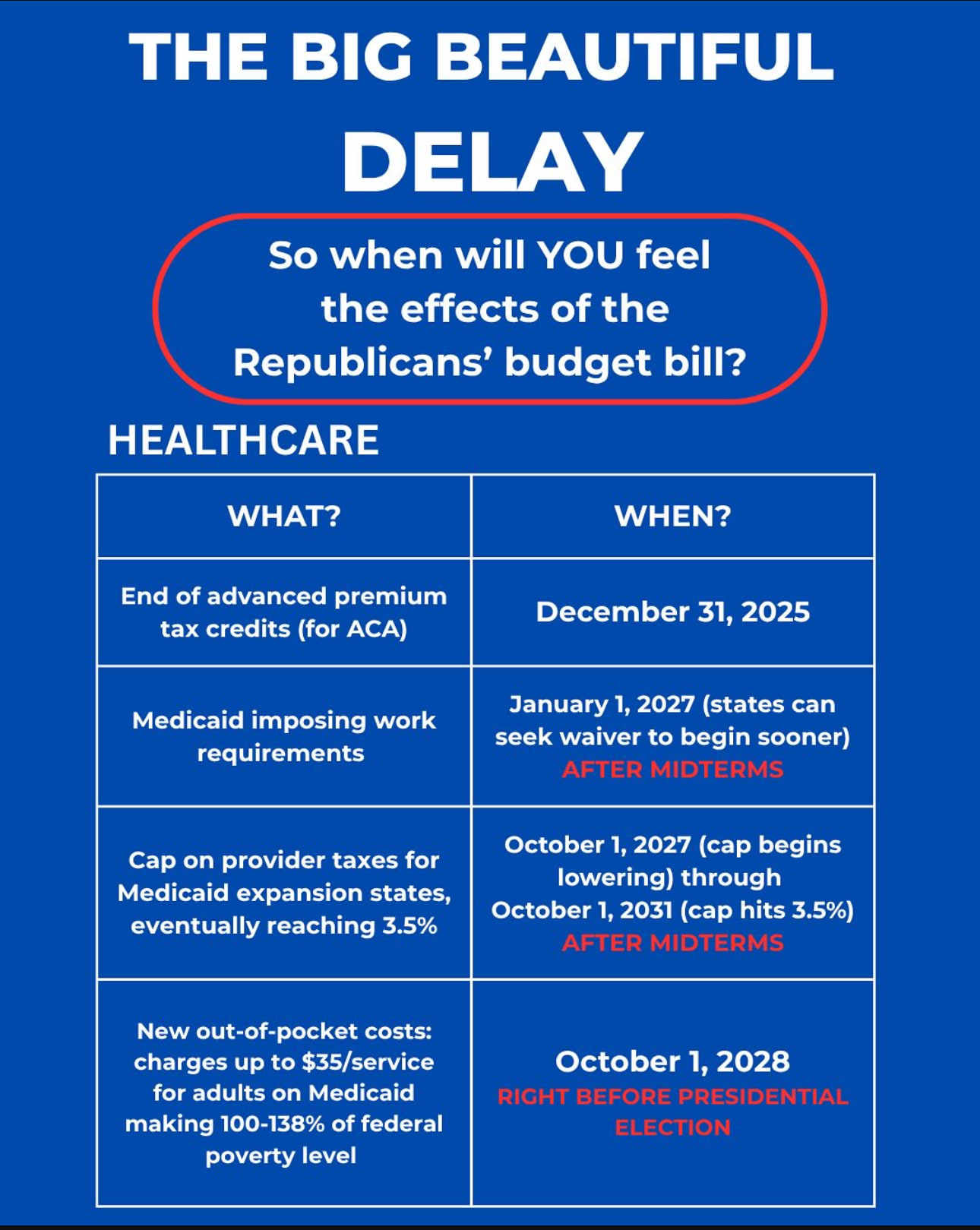 THE BIG BEAUTIFUL

DELAY

So when will YOU feel the effects of the Republicans' budget bill?

HEALTHCARE

| WHAT? | WHEN? |
|---|---|
| End of advanced premium tax credits (for ACA) | December 31, 2025 |
| Medicaid imposing work requirements | January 1, 2027 (states can seek waiver to begin sooner) AFTER MIDTERMS |
| Cap on provider taxes for Medicaid expansion states, eventually reaching 3.5% | October 1, 2027 (cap begins lowering) through October 1, 2031 (cap hits 3.5%) AFTER MIDTERMS |
| New out-of-pocket costs: charges up to \$35/service for adults on Medicaid making 100-138% of federal poverty level | October 1, 2028 RIGHT BEFORE PRESIDENTIAL ELECTION |